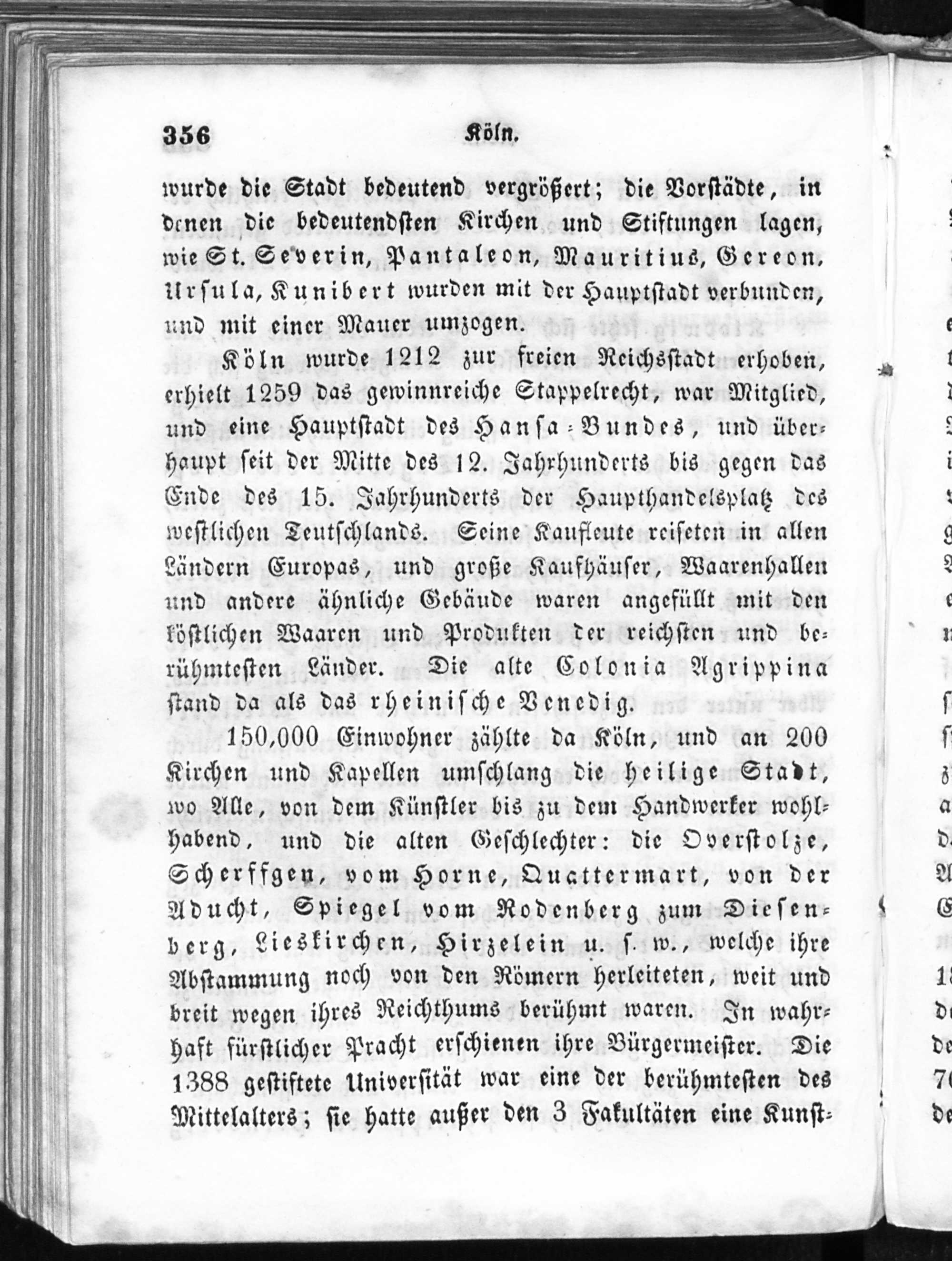 356 Köln.

wurde die Stadt bedeutend vergrößert; die Vorstädte, in denen die bedeutendsten Kirchen und Stiftungen lagen, wie St. Severin, Pantaleon, Mauritius, Gereon. Ursula, Kunibert wurden mit der Hauptstadt verbunden, und mit einer Mauer umzogen.

Köln wurde 1212 zur freien Reichsstadt erhoben, erhielt 1259 das gewinnreiche Stappelrecht, war Mitglied, und eine Hauptstadt des Hansa-Bundes, und überhaupt seit der Mitte des 12. Jahrhunderts bis gegen das Ende des 15. Jahrhunderts der Haupthandelsplatz des westlichen Teutschlands. Seine Kaufleute reiseten in allen Ländern Europas, und große Kaufhäuser, Waarenhallen und andere ähnliche Gebäude waren angefüllt mit den köstlichen Waaren und Produkten der reichsten und berühmtesten Länder. Die alte Colonia Agrippina stand da als das rheinische Venedig.

150,000 Einwohner zählte da Köln, und an 200 Kirchen und Kapellen umschlang die heilige Stadt, wo Alle, von dem Künstler bis zu dem Handwerker wohlhabend, und die alten Geschlechter: die Overstolze, Scherffgen, vom Horne, Quattermart, von der Aducht, Spiegel vom Rodenberg zum Diesenberg, Lieskirchen, Hirzelein u. s. w., welche ihre Abstammung noch von den Römern herleiteten, weit und breit wegen ihres Reichthums berühmt waren. In wahrhaft fürstlicher Pracht erschienen ihre Bürgermeister. Die 1388 gestiftete Universität war eine der berühmtesten des Mittelalters; sie hatte außer den 3 Fakultäten eine Kunst-